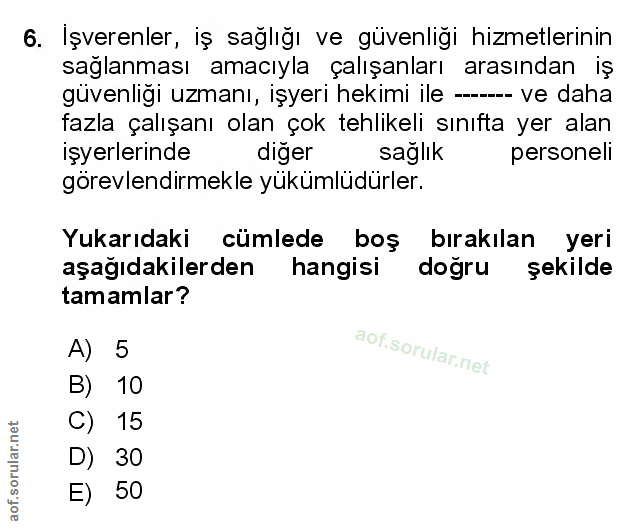 6. İşverenler, iş sağlığı ve güvenliği hizmetlerinin sağlanması amacıyla çalışanları arasından iş güvenliği uzmanı, işyeri hekimi ile ------- ve daha fazla çalışanı olan çok tehlikeli sınıfta yer alan işyerlerinde diğer sağlık personeli görevlendirmekle yükümlüdürler.

Yukarıdaki cümlede boş bırakılan yeri aşağıdakilerden hangisi doğru şekilde tamamlar?

aof.sorular.net

A) 5
B) 10
C) 15
D) 30
E) 50

aof.sorular.net